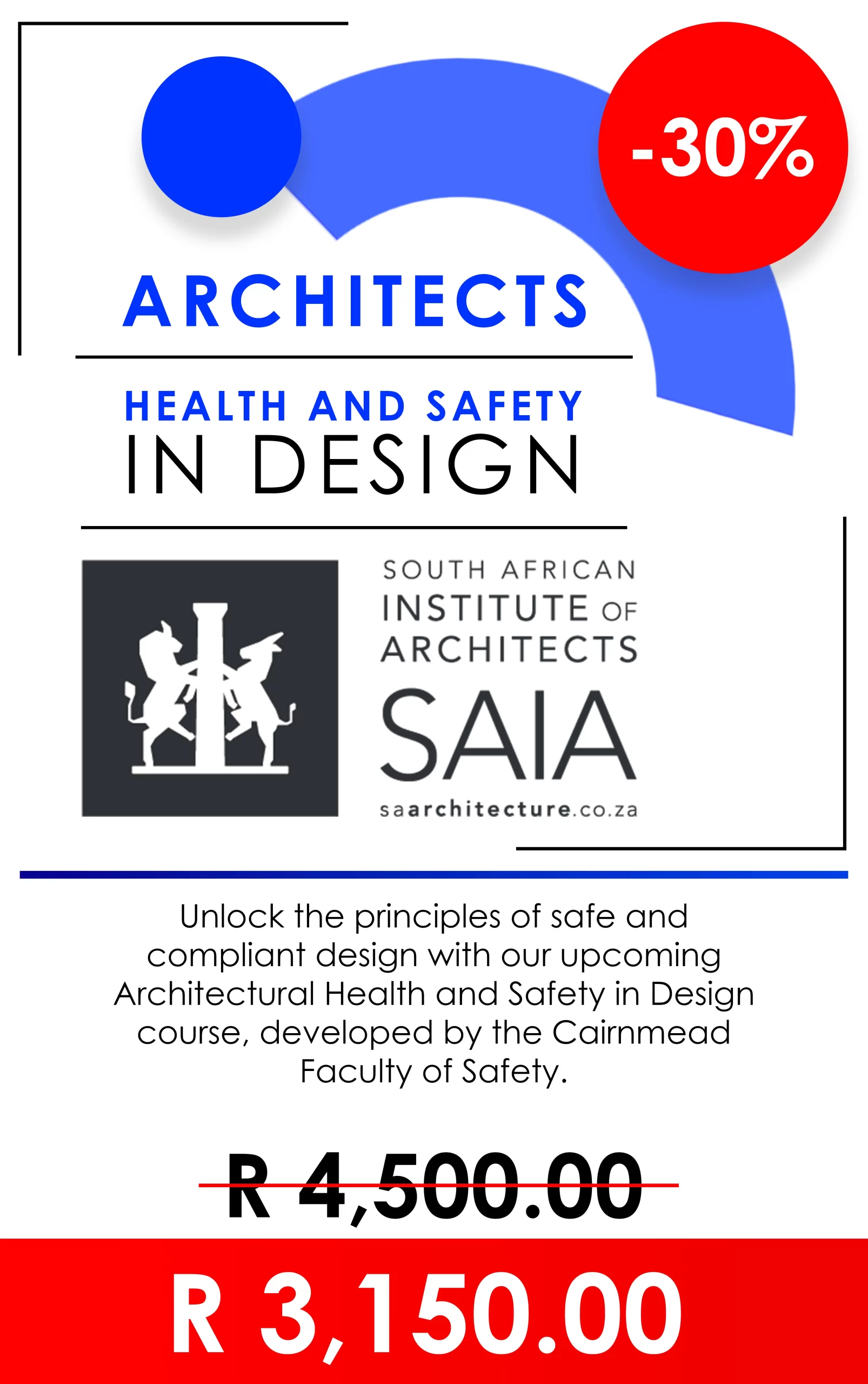 -30%

ARCHITECTS

HEALTH AND SAFETY
IN DESIGN

SOUTH AFRICAN
INSTITUTE OF
ARCHITECTS
SAIA
saarchitecture.co.za

Unlock the principles of safe and compliant design with our upcoming Architectural Health and Safety in Design course, developed by the Cairnmead Faculty of Safety.

R 4,500.00

R 3,150.00